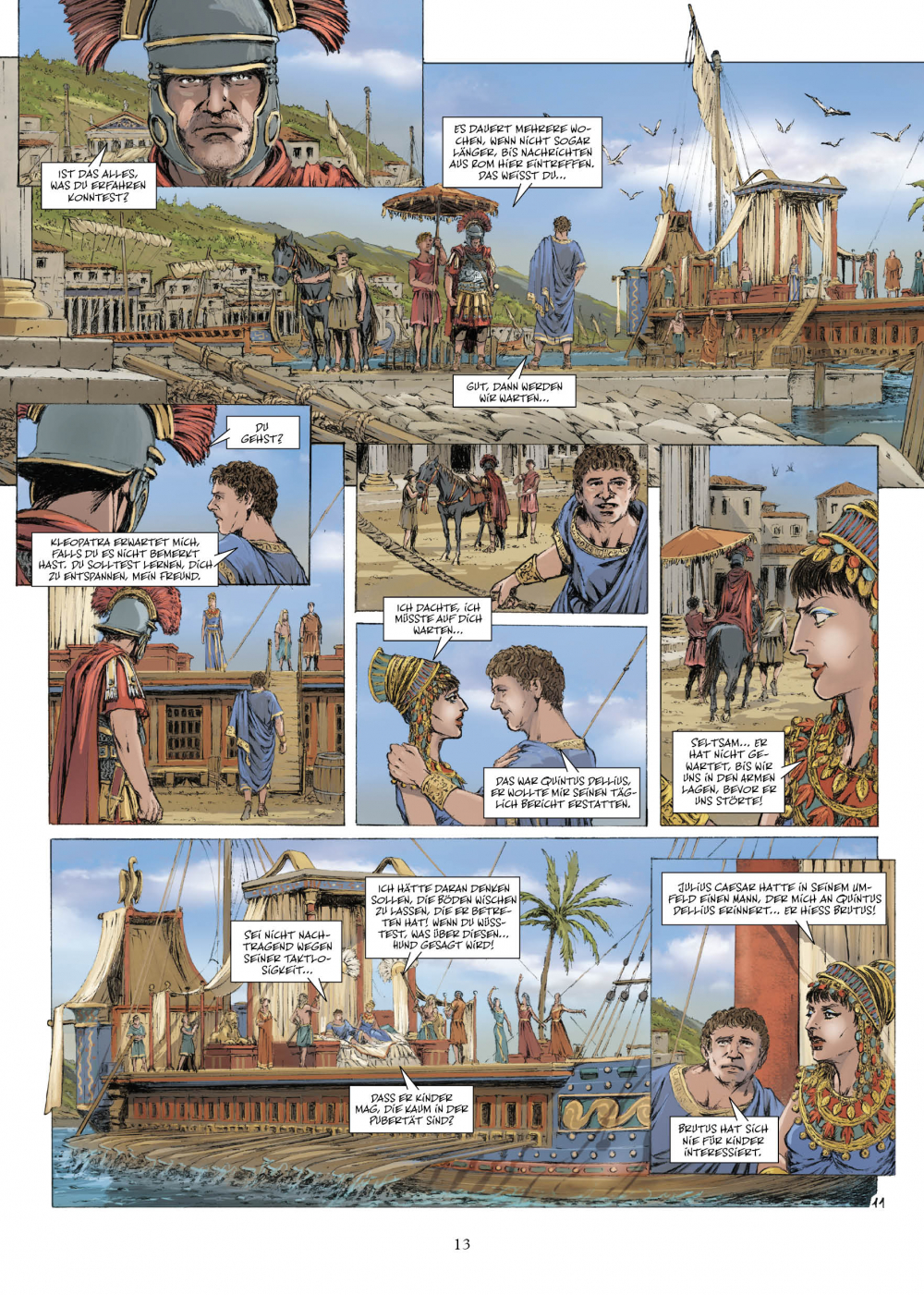 IST DAS ALLES, WAS DU ERFAHREN KONNTEST?

ES DAUERT MEHRERE WOCHEN, WENN NICHT SOGAR LÄNGER, BIS NACHRICHTEN AUS ROM HIER EINTREFFEN. DAS WEISST DU...

GUT, DANN WERDEN WIR WARTEN...

DU GEHST?

KLEOPATRA ERWARTET MICH, FALLS DU ES NICHT BEMERKT HAST. DU SOLLTEST LERNEN, DICH ZU ENTSPANNEN, MEIN FREUND.

ICH DACHTE, ICH MÜSSTE AUF DICH WARTEN...

DAS WAR QUINTUS DELLIUS, ER WOLLTE MIR SEINEN TÄGLICH BERICHT ERSTATTEN.

SELTSAM... ER HAT NICHT GEWARTET, BIS WIR UNS IN DEN ARMEN LAGEN, BEVOR ER UNS STÖRTE!

SEI NICHT NACHTRAGEND WEGEN SEINER TAKTLOSIGKEIT...

ICH HÄTTE DARAN DENKEN SOLLEN, DIE BÖDEN WISCHEN ZU LASSEN, DIE ER BETRETEN HAT! WENN DU WÜSSTEST, WAS ÜBER DIESEN... HUND GESAGT WIRD!

DASS ER KINDER MAG, DIE KAUM IN DER PUBERTÄT SIND?

JULIUS CAESAR HATTE IN SEINEM UMFELD EINEN MANN, DER MICH AN QUINTUS DELLIUS ERINNERT... ER HIESS BRUTUS!

BRUTUS HAT SICH NIE FÜR KINDER INTERESSIERT.

11

13